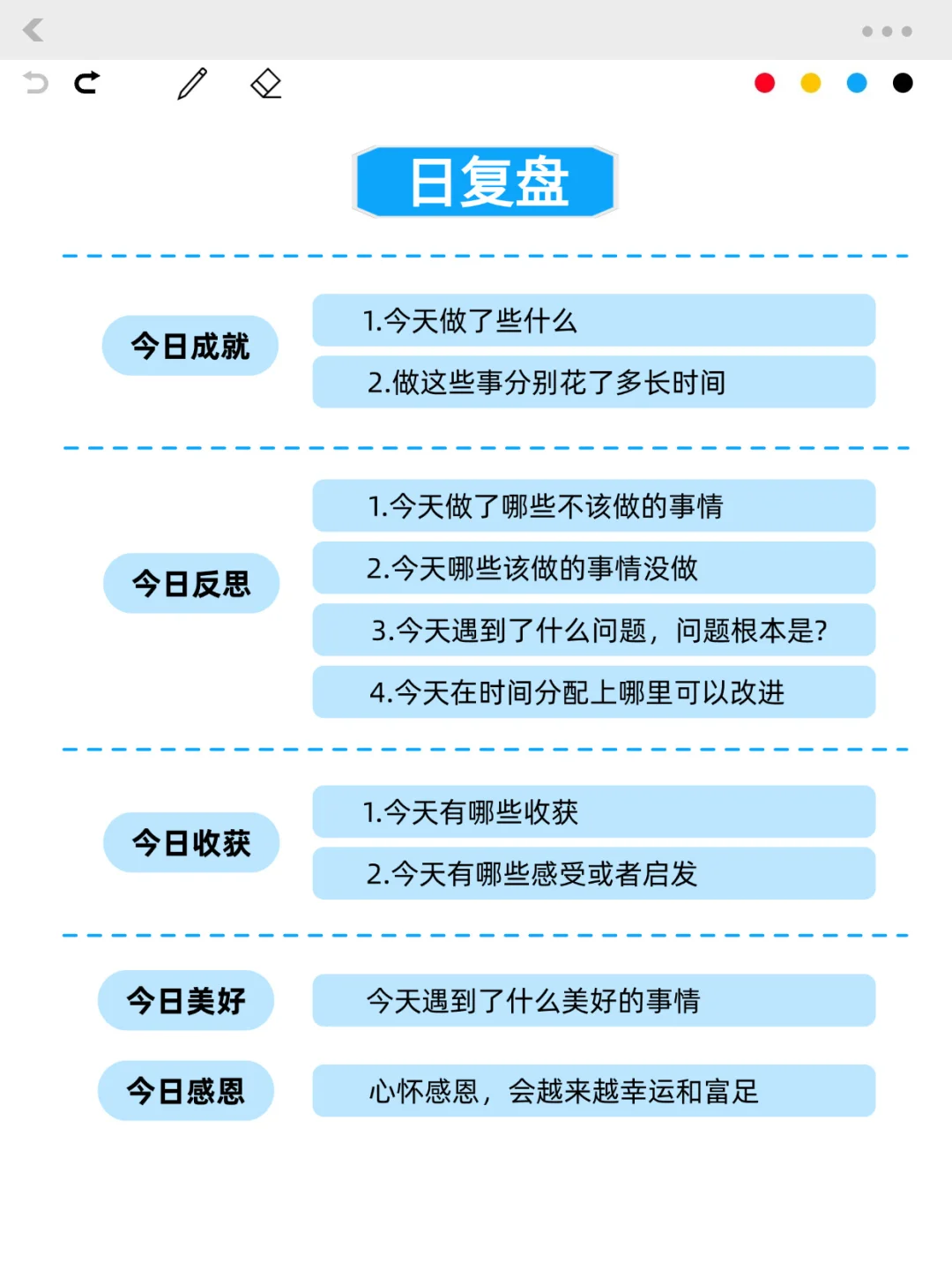 日复盘

今日成就

1.今天做了些什么

2.做这些事分别花了多长时间

今日反思

1.今天做了哪些不该做的事情

2.今天哪些该做的事情没做

3.今天遇到了什么问题，问题根本是?

4.今天在时间分配上哪里可以改进

今日收获

1.今天有哪些收获

2.今天有哪些感受或者启发

今日美好

今天遇到了什么美好的事情

今日感恩

心怀感恩，会越来越幸运和富足